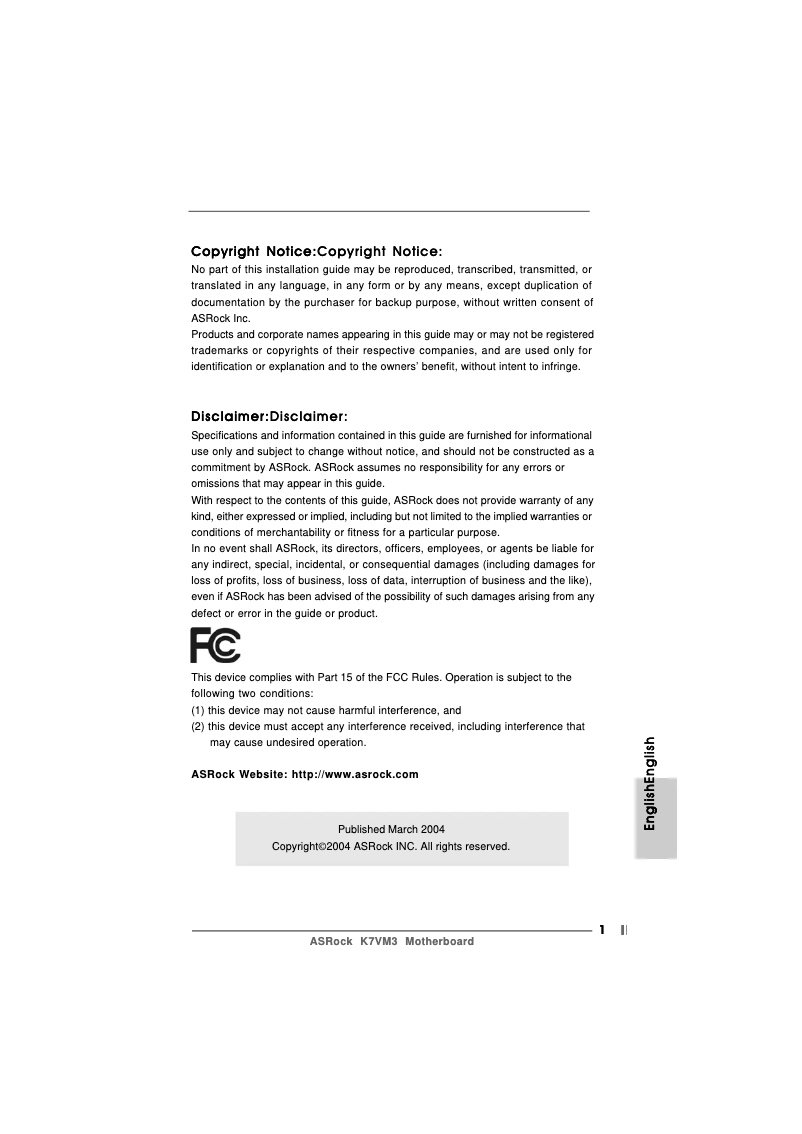 Copyright Notice:Copyright Notice:
No part of this installation guide may be reproduced, transcribed, transmitted, or translated in any language, in any form or by any means, except duplication of documentation by the purchaser for backup purpose, without written consent of ASRock Inc.
Products and corporate names appearing in this guide may or may not be registered trademarks or copyrights of their respective companies, and are used only for identification or explanation and to the owners' benefit, without intent to infringe.

Disclaimer:Disclaimer:
Specifications and information contained in this guide are furnished for informational use only and subject to change without notice, and should not be constructed as a commitment by ASRock. ASRock assumes no responsibility for any errors or omissions that may appear in this guide.
With respect to the contents of this guide, ASRock does not provide warranty of any kind, either expressed or implied, including but not limited to the implied warranties or conditions of merchantability or fitness for a particular purpose.
In no event shall ASRock, its directors, officers, employees, or agents be liable for any indirect, special, incidental, or consequential damages (including damages for loss of profits, loss of business, loss of data, interruption of business and the like), even if ASRock has been advised of the possibility of such damages arising from any defect or error in the guide or product.

FC

This device complies with Part 15 of the FCC Rules. Operation is subject to the following two conditions:
(1) this device may not cause harmful interference, and
(2) this device must accept any interference received, including interference that may cause undesired operation.

ASRock Website: http://www.asrock.com

Published March 2004
Copyright©2004 ASRock INC. All rights reserved.

EnglishEnglish

1

ASRock K7VM3 Motherboard